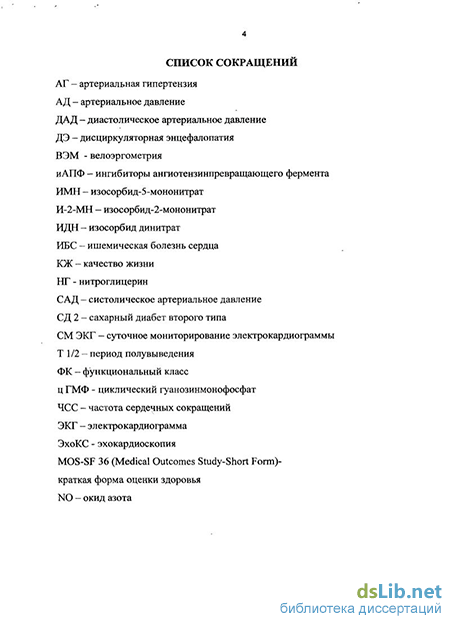 4

СПИСОК СОКРАЩЕНИЙ

АГ – артериальная гипертензия

АД – артериальное давление

ДАД – диастолическое артериальное давление

ДЭ – дисциркуляторная энцефалопатия

ВЭМ - велоэргометрия

иАПФ – ингибиторы ангиотензинпревращающего фермента

ИМН – изосорбид-5-мононитрат

И-2-МН – изосорбид-2-мононитрат

ИДН – изосорбид динитрат

ИБС – ишемическая болезнь сердца

КЖ – качество жизни

НГ - нитроглицерин

САД – систолическое артериальное давление

СД 2 – сахарный диабет второго типа

СМ ЭКГ – суточное мониторирование электрокардиограммы

Т 1/2 – период полувыведения

ФК – функциональный класс

ц ГМФ - циклический гуанозинмонофосфат

ЧСС – частота сердечных сокращений

ЭКГ – электрокардиограмма

ЭхоКС - эхокардиоскопия

MOS-SF 36 (Medical Outcomes Study-Short Form)- краткая форма оценки здоровья

NO – окид азота

dsLib.net
библиотека диссертаций